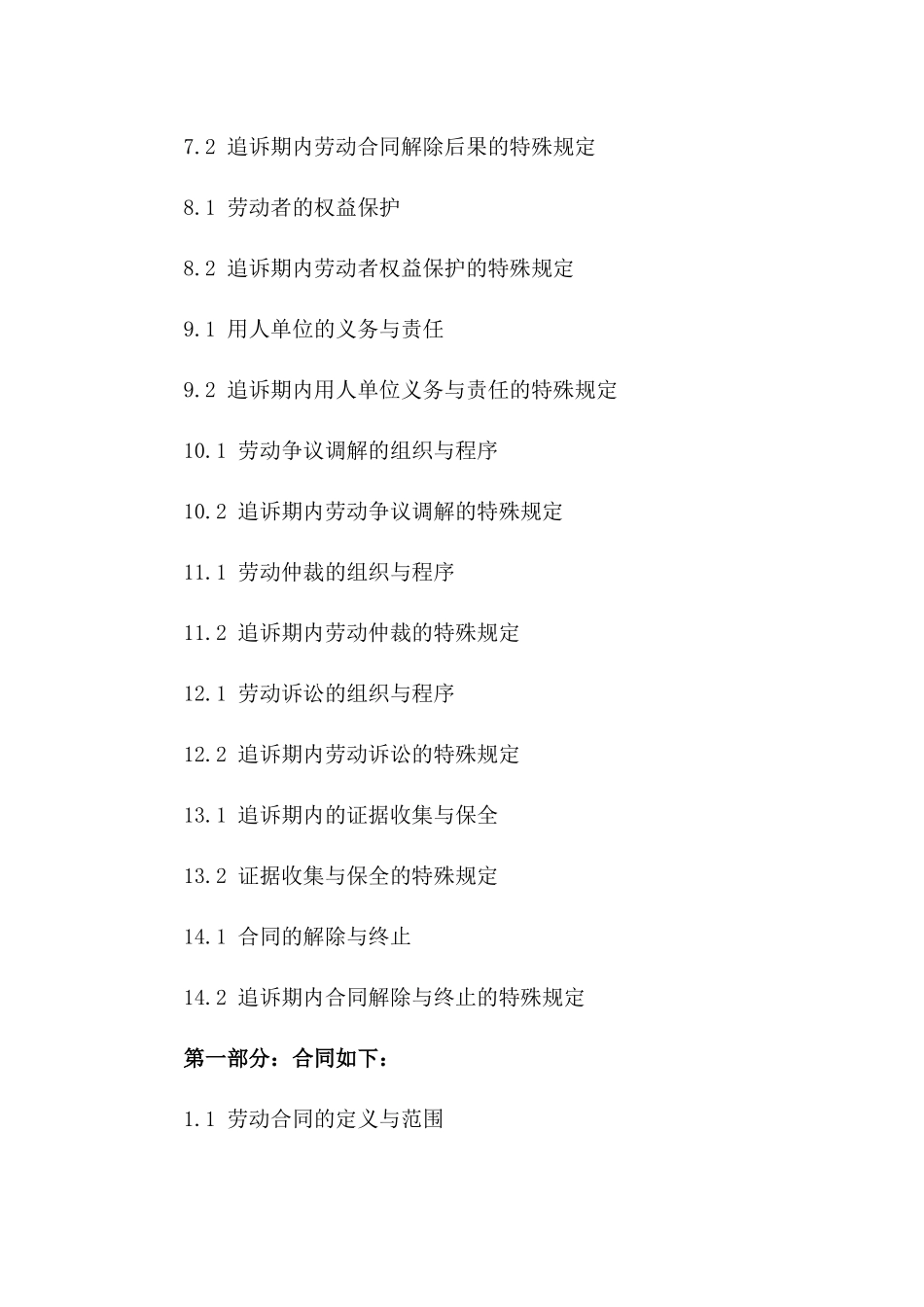 7.2 追诉期内劳动合同解除后果的特殊规定

8.1 劳动者的权益保护

8.2 追诉期内劳动者权益保护的特殊规定

9.1 用人单位的义务与责任

9.2 追诉期内用人单位义务与责任的特殊规定

10.1 劳动争议调解的组织与程序

10.2 追诉期内劳动争议调解的特殊规定

11.1 劳动仲裁的组织与程序

11.2 追诉期内劳动仲裁的特殊规定

12.1 劳动诉讼的组织与程序

12.2 追诉期内劳动诉讼的特殊规定

13.1 追诉期内的证据收集与保全

13.2 证据收集与保全的特殊规定

14.1 合同的解除与终止

14.2 追诉期内合同解除与终止的特殊规定

第一部分：合同如下：

1.1 劳动合同的定义与范围